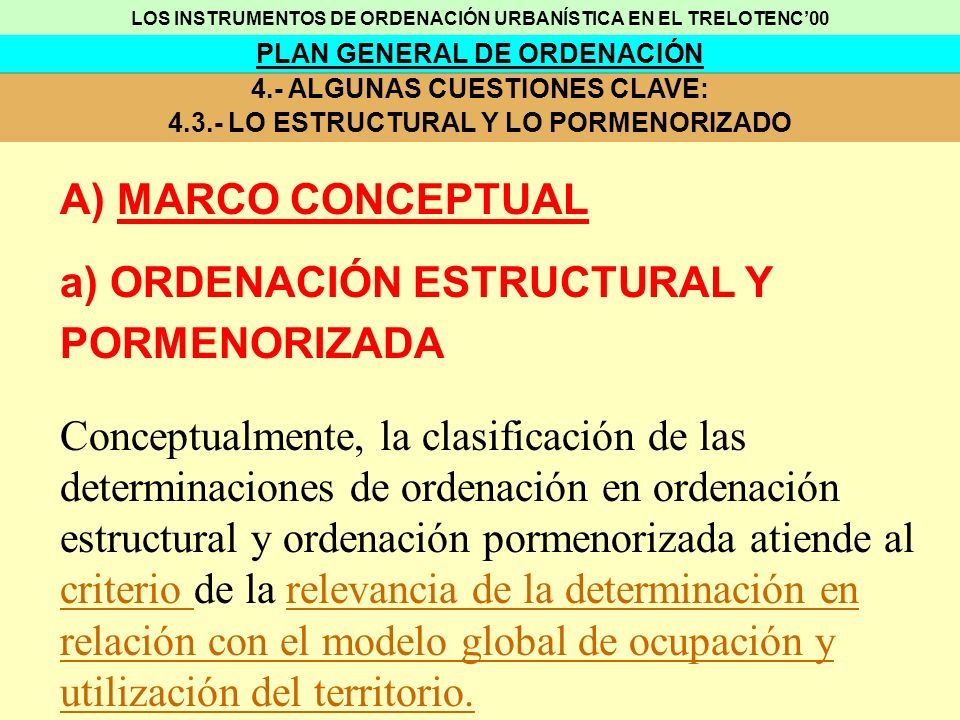 LOS INSTRUMENTOS DE ORDENACIÓN URBANÍSTICA EN EL TRELOTENC'00

PLAN GENERAL DE ORDENACIÓN

4.- ALGUNAS CUESTIONES CLAVE:
4.3.- LO ESTRUCTURAL Y LO PORMENORIZADO

A) MARCO CONCEPTUAL

a) ORDENACIÓN ESTRUCTURAL Y PORMENORIZADA

Conceptualmente, la clasificación de las determinaciones de ordenación en ordenación estructural y ordenación pormenorizada atiende al criterio de la relevancia de la determinación en relación con el modelo global de ocupación y utilización del territorio.